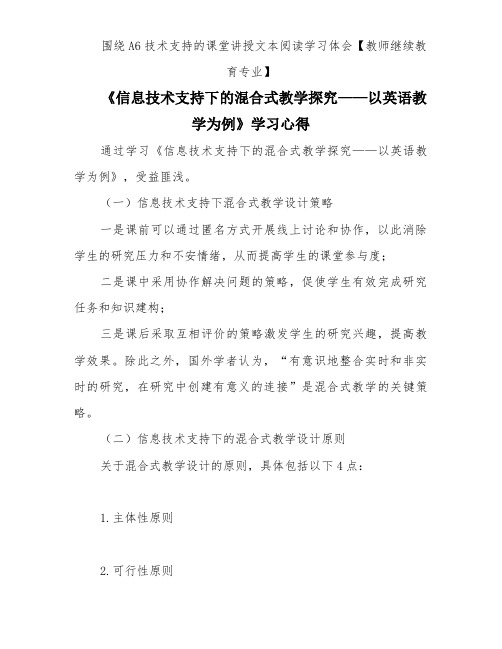 围绕A6技术支持的课堂讲授文本阅读学习体会【教师继续教育专业】

《信息技术支持下的混合式教学探究——以英语教学为例》学习心得

通过学习《信息技术支持下的混合式教学探究——以英语教学为例》，受益匪浅。

（一）信息技术支持下混合式教学设计策略

一是课前可以通过匿名方式开展线上讨论和协作，以此消除学生的研究压力和不安情绪，从而提高学生的课堂参与度；

二是课中采用协作解决问题的策略，促使学生有效完成研究任务和知识建构；

三是课后采取互相评价的策略激发学生的研究兴趣，提高教学效果。除此之外，国外学者认为，“有意识地整合实时和非实时的研究，在研究中创建有意义的连接”是混合式教学的关键策略。

（二）信息技术支持下的混合式教学设计原则

关于混合式教学设计的原则，具体包括以下4点：

1.主体性原则

2.可行性原则